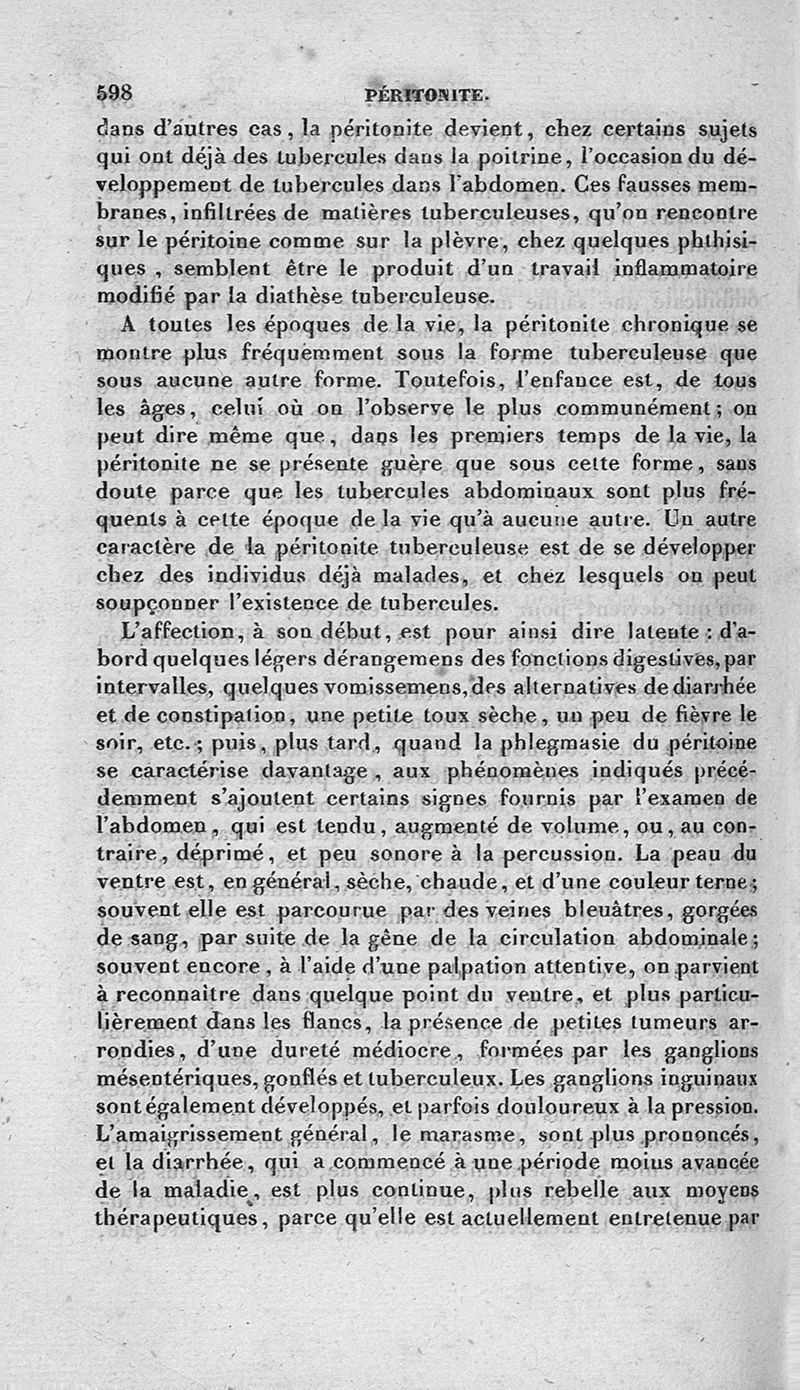 598 PÉRITONITE.

dans d'autres cas, la péritonite devient, chez certains sujets qui ont déjà des tubercules dans la poitrine, l'occasion du développement de tubercules dans l'abdomen. Ces fausses membranes, infiltrées de matières tuberculeuses, qu'on rencontre sur le péritoine comme sur la plèvre, chez quelques phthisiques, semblent être le produit d'un travail inflammatoire modifié par la diathèse tuberculeuse.

A toutes les époques de la vie, la péritonite chronique se montre plus fréquemment sous la forme tuberculeuse que sous aucune autre forme. Toutefois, l'enfance est, de tous les âges, celui où on l'observe le plus communément; on peut dire même que, dans les premiers temps de la vie, la péritonite ne se présente guère que sous cette forme, sans doute parce que les tubercules abdominaux sont plus fréquents à cette époque de la vie qu'à aucune autre. Un autre caractère de la péritonite tuberculeuse est de se développer chez des individus déjà malades, et chez lesquels on peut soupçonner l'existence de tubercules.

L'affection, à son début, est pour ainsi dire latente : d'abord quelques légers dérangemens des fonctions digestives, par intervalles, quelques vomissemens, des alternatives de diarrhée et de constipation, une petite toux sèche, un peu de fièvre le soir, etc.; puis, plus tard, quand la phlegmasie du péritoine se caractérise davantage, aux phénomènes indiqués précédemment s'ajoutent certains signes fournis par l'examen de l'abdomen, qui est tendu, augmenté de volume, ou, au contraire, déprimé, et peu sonore à la percussion. La peau du ventre est, en général, sèche, chaude, et d'une couleur terne; souvent elle est parcourue par des veines bleuâtres, gorgées de sang, par suite de la gêne de la circulation abdominale; souvent encore, à l'aide d'une palpation attentive, on parvient à reconnaître dans quelque point du ventre, et plus particulièrement dans les flancs, la présence de petites tumeurs arrondies, d'une dureté médiocre, formées par les ganglions mésentériques, gonflés et tuberculeux. Les ganglions inguinaux sont également développés, et parfois douloureux à la pression. L'amaigrissement général, le marasme, sont plus prononcés, et la diarrhée, qui a commencé à une période moins avancée de la maladie, est plus continue, plus rebelle aux moyens thérapeutiques, parce qu'elle est actuellement entretenue par